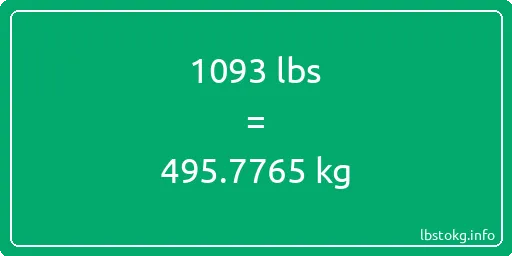 1093 lbs

=

495.7765 kg

lbstokg.info